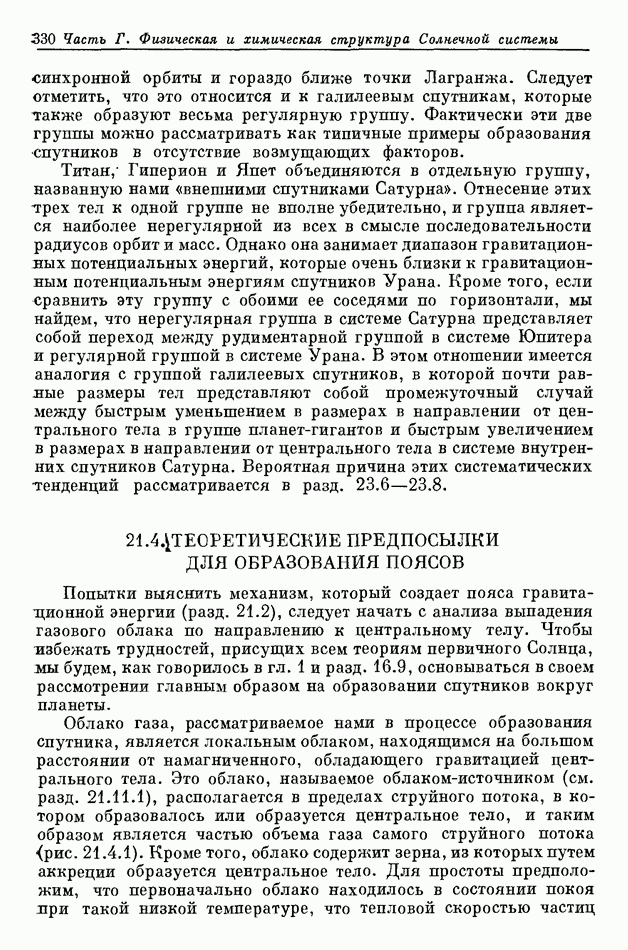 330 Часть Г. Физическая и химическая структура Солнечной системы

синхронной орбиты и гораздо ближе точки Лагранжа. Следует отметить, что это относится и к галилеевым спутникам, которые также образуют весьма регулярную группу. Фактически эти две группы можно рассматривать как типичные примеры образования спутников в отсутствие возмущающих факторов.

Титан, Гиперион и Япет объединяются в отдельную группу, названную нами «внешними спутниками Сатурна». Отнесение этих трех тел к одной группе не вполне убедительно, и группа является наиболее нерегулярной из всех в смысле последовательности радиусов орбит и масс. Однако она занимает диапазон гравитационных потенциальных энергий, которые очень близки к гравитационным потенциальным энергиям спутников Урана. Кроме того, если сравнить эту группу с обоими ее соседями по горизонтали, мы найдем, что нерегулярная группа в системе Сатурна представляет собой переход между рудиментарной группой в системе Юпитера и регулярной группой в системе Урана. В этом отношении имеется аналогия с группой галилеевых спутников, в которой почти равные размеры тел представляют собой промежуточный случай между быстрым уменьшением в размерах в направлении от центрального тела в группе планет-гигантов и быстрым увеличением в размерах в направлении от центрального тела в системе внутренних спутников Сатурна. Вероятная причина этих систематических тенденций рассматривается в разд. 23.6—23.8.

21.4. ТЕОРЕТИЧЕСКИЕ ПРЕДПОСЫЛКИ ДЛЯ ОБРАЗОВАНИЯ ПОЯСОВ

Попытки выяснить механизм, который создает пояса гравитационной энергии (разд. 21.2), следует начать с анализа выпадения газового облака по направлению к центральному телу. Чтобы избежать трудностей, присущих всем теориям первичного Солнца, мы будем, как говорилось в гл. 1 и разд. 16.9, основываться в своем рассмотрении главным образом на образовании спутников вокруг планеты.

Облако газа, рассматриваемое нами в процессе образования спутника, является локальным облаком, находящимся на большом расстоянии от намагниченного, обладающего гравитацией центрального тела. Это облако, называемое облаком-источником (см. разд. 21.11.1), располагается в пределах струйного потока, в котором образовалось или образуется центральное тело, и таким образом является частью объема газа самого струйного потока (рис. 21.4.1). Кроме того, облако содержит зерна, из которых путем аккреции образуется центральное тело. Для простоты предположим, что первоначально облако находилось в состоянии покоя при такой низкой температуре, что тепловой скоростью частиц